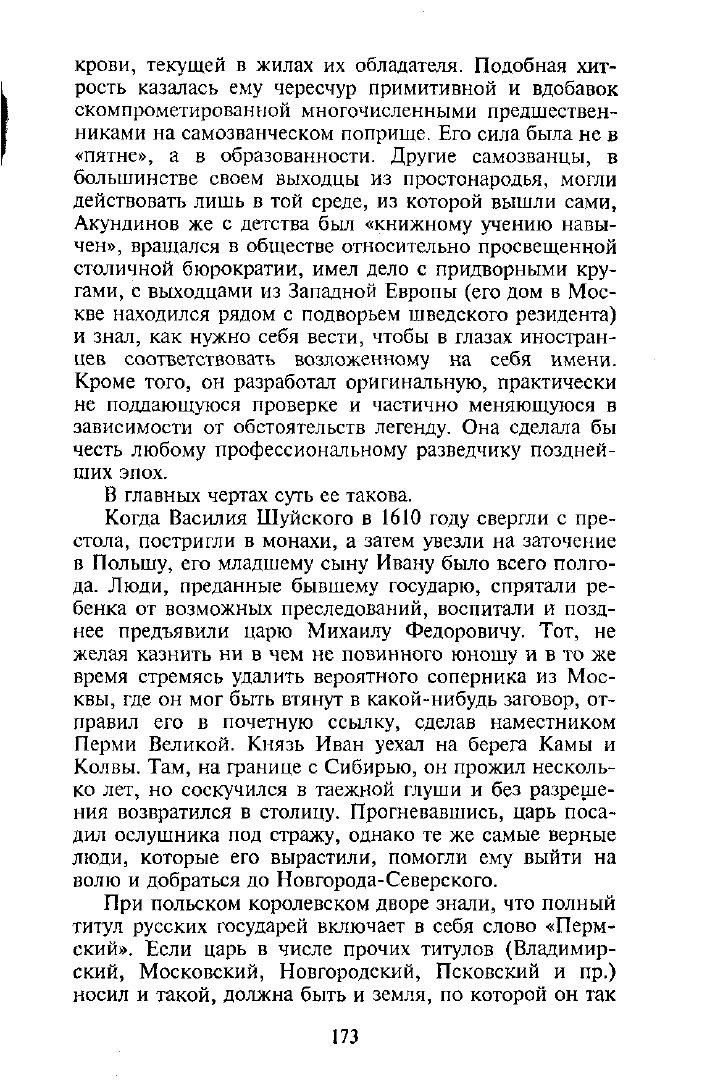 крови, текущей в жилах их обладателя. Подобная хитрость казалась ему чересчур примитивной и вдобавок скомпрометированной многочисленными предшественниками на самозванческом поприще. Его сила была не в «пятне», а в образованности. Другие самозванцы, в большинстве своем выходцы из простонародья, могли действовать лишь в той среде, из которой вышли сами, Акундинов же с детства был «книжному учению навычен», вращался в обществе относительно просвещенной столичной бюрократии, имел дело с придворными кругами, с выходцами из Западной Европы (его дом в Москве находился рядом с подворьем шведского резидента) и знал, как нужно себя вести, чтобы в глазах иностранцев соответствовать возложенному на себя имени. Кроме того, он разработал оригинальную, практически не поддающуюся проверке и частично меняющуюся в зависимости от обстоятельств легенду. Она сделала бы честь любому профессиональному разведчику позднейших эпох.

В главных чертах суть ее такова.

Когда Василия Шуйского в 1610 году свергли с престола, постригли в монахи, а затем увезли на заточение в Польшу, его младшему сыну Ивану было всего полгода. Люди, преданные бывшему государю, спрятали ребенка от возможных преследований, воспитали и позднее предъявили царю Михаилу Федоровичу. Тот, не желая казнить ни в чем не повинного юношу и в то же время стремясь удалить вероятного соперника из Москвы, где он мог быть втянут в какой-нибудь заговор, отправил его в почетную ссылку, сделав наместником Перми Великой. Князь Иван уехал на берега Камы и Колвы. Там, на границе с Сибирью, он прожил несколько лет, но соскучился в таежной глуши и без разрешения возвратился в столицу. Прогневавшись, царь посадил ослушника под стражу, однако те же самые верные люди, которые его вырастили, помогли ему выйти на волю и добраться до Новгорода-Северского.

При польском королевском дворе знали, что полный титул русских государей включает в себя слово «Пермский». Если царь в числе прочих титулов (Владимирский, Московский, Новгородский, Псковский и пр.) носил и такой, должна быть и земля, по которой он так

173